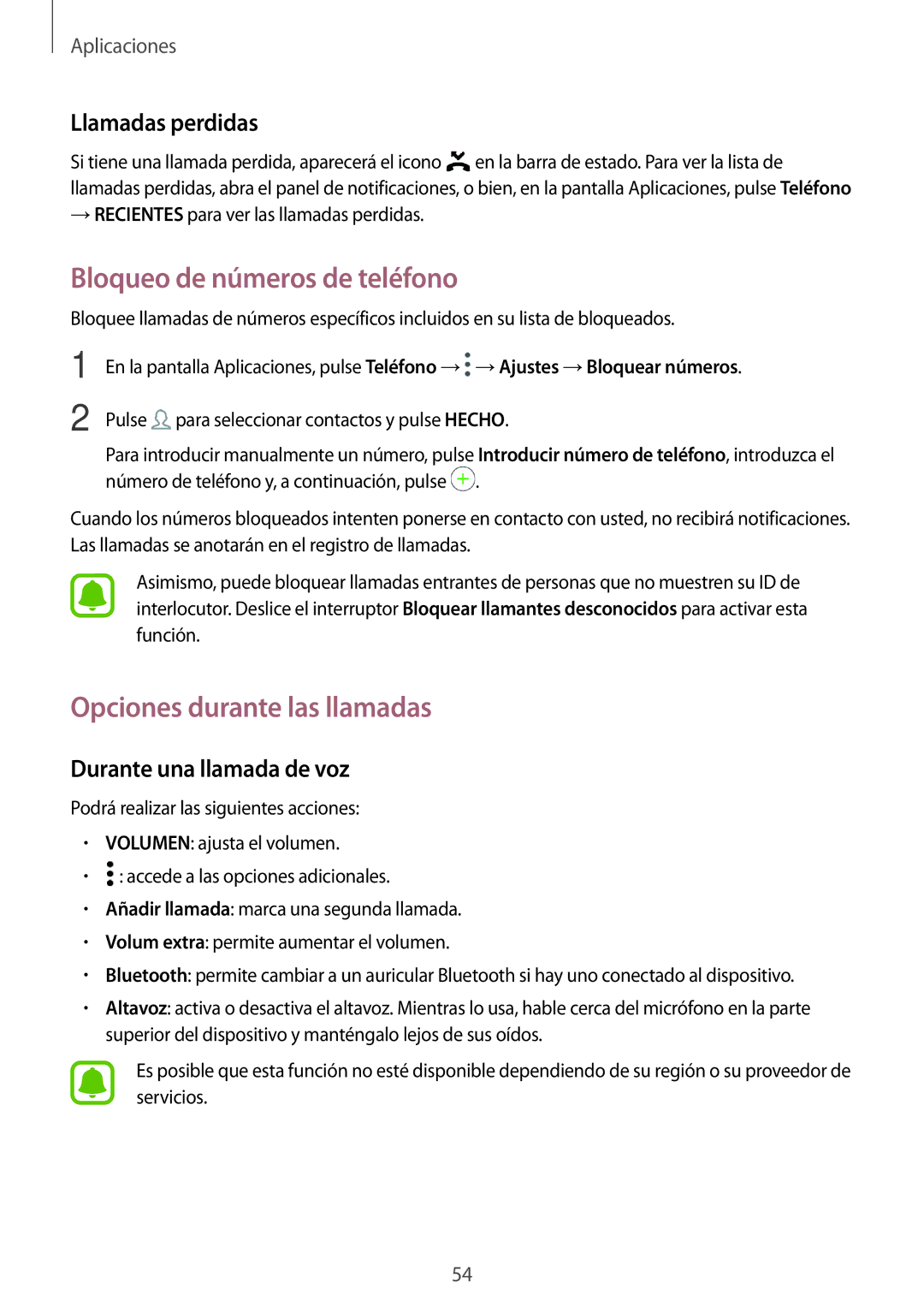 Aplicaciones

Llamadas perdidas

Si tiene una llamada perdida, aparecerá el icono en la barra de estado. Para ver la lista de llamadas perdidas, abra el panel de notificaciones, o bien, en la pantalla Aplicaciones, pulse Teléfono → RECIENTES para ver las llamadas perdidas.

Bloqueo de números de teléfono

Bloquee llamadas de números específicos incluidos en su lista de bloqueados.

1 En la pantalla Aplicaciones, pulse Teléfono → → Ajustes → Bloquear números.

2 Pulse para seleccionar contactos y pulse HECHO.

Para introducir manualmente un número, pulse Introducir número de teléfono, introduzca el número de teléfono y, a continuación, pulse .

Cuando los números bloqueados intenten ponerse en contacto con usted, no recibirá notificaciones. Las llamadas se anotarán en el registro de llamadas.

Asimismo, puede bloquear llamadas entrantes de personas que no muestren su ID de interlocutor. Deslice el interruptor Bloquear llamantes desconocidos para activar esta función.

Opciones durante las llamadas

Durante una llamada de voz

Podrá realizar las siguientes acciones:

• VOLUMEN: ajusta el volumen.
• : accede a las opciones adicionales.
• Añadir llamada: marca una segunda llamada.
• Volum extra: permite aumentar el volumen.
• Bluetooth: permite cambiar a un auricular Bluetooth si hay uno conectado al dispositivo.
• Altavoz: activa o desactiva el altavoz. Mientras lo usa, hable cerca del micrófono en la parte superior del dispositivo y manténgalo lejos de sus oídos.

Es posible que esta función no esté disponible dependiendo de su región o su proveedor de servicios.

54